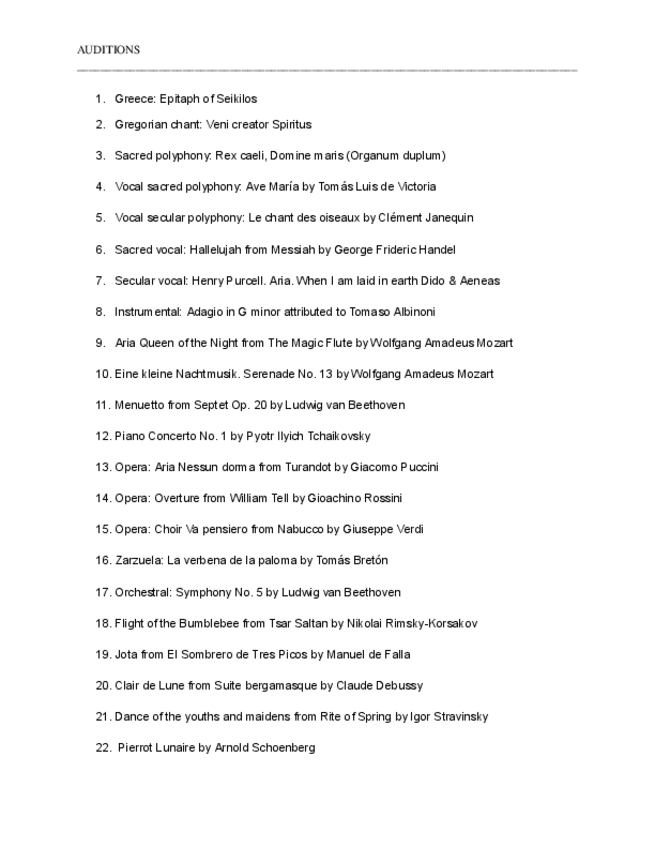 AUDITIONS

1. Greece: Epitaph of Seikilos
2. Gregorian chant: Veni creator Spiritus
3. Sacred polyphony: Rex caeli, Domine maris (Organum duplum)
4. Vocal sacred polyphony: Ave María by Tomás Luis de Victoria
5. Vocal secular polyphony: Le chant des oiseaux by Clément Janequin
6. Sacred vocal: Hallelujah from Messiah by George Frideric Handel
7. Secular vocal: Henry Purcell. Aria. When I am laid in earth Dido & Aeneas
8. Instrumental: Adagio in G minor attributed to Tomaso Albinoni
9. Aria Queen of the Night from The Magic Flute by Wolfgang Amadeus Mozart
10. Eine kleine Nachtmusik. Serenade No. 13 by Wolfgang Amadeus Mozart
11. Menuetto from Septet Op. 20 by Ludwig van Beethoven
12. Piano Concerto No. 1 by Pyotr Ilyich Tchaikovsky
13. Opera: Aria Nessun dorma from Turandot by Giacomo Puccini
14. Opera: Overture from William Tell by Gioachino Rossini
15. Opera: Choir Va pensiero from Nabucco by Giuseppe Verdi
16. Zarzuela: La verbena de la paloma by Tomás Bretón
17. Orchestral: Symphony No. 5 by Ludwig van Beethoven
18. Flight of the Bumblebee from Tsar Saltan by Nikolai Rimsky-Korsakov
19. Jota from El Sombrero de Tres Picos by Manuel de Falla
20. Clair de Lune from Suite bergamasque by Claude Debussy
21. Dance of the youths and maidens from Rite of Spring by Igor Stravinsky
22. Pierrot Lunaire by Arnold Schoenberg